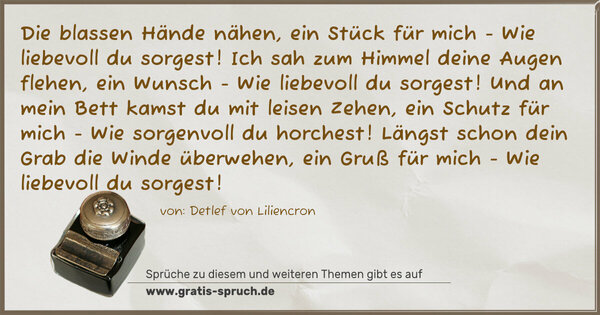 Die blassen Hände nähen, ein Stück für mich - Wie liebevoll du sorgest! Ich sah zum Himmel deine Augen flehen, ein Wunsch - Wie liebevoll du sorgest! Und an mein Bett kamst du mit leisen Zehen, ein Schutz für mich - Wie sorgenvoll du horchest! Längst schon dein Grab die Winde überwehen, ein Gruß für mich - Wie liebevoll du sorgest!

von: Detlef von Liliencron

Sprüche zu diesem und weiteren Themen gibt es auf
www.gratis-spruch.de